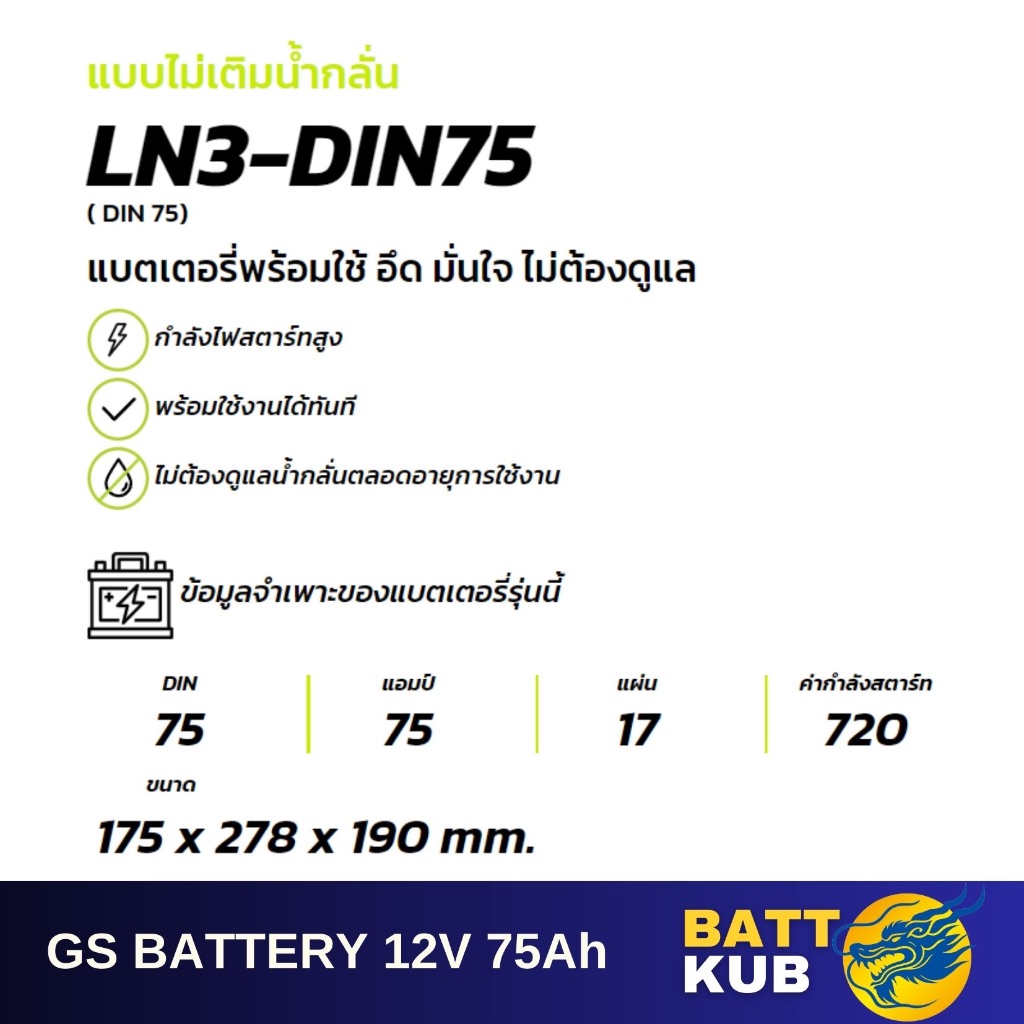 แบบไม่เติมน้ำกลั่น

LN3-DIN75

( DIN 75)

แบตเตอรี่พร้อมใช้ อึด มั่นใจ ไม่ต้องดูแล

กำลังไฟสตาร์ทสูง

พร้อมใช้งานได้ทันที

ไม่ต้องดูแลน้ำกลั่นตลอดอายุการใช้งาน

ข้อมูลจำเพาะของแบตเตอรี่รุ่นนี้

| DIN | แอมป์ | แผ่น | ค่ากำลังสตาร์ท |
|---|---|---|---|
| 75 | 75 | 17 | 720 |

ขนาด

175 x 278 x 190 mm.

GS BATTERY 12V 75Ah

BATT KUB